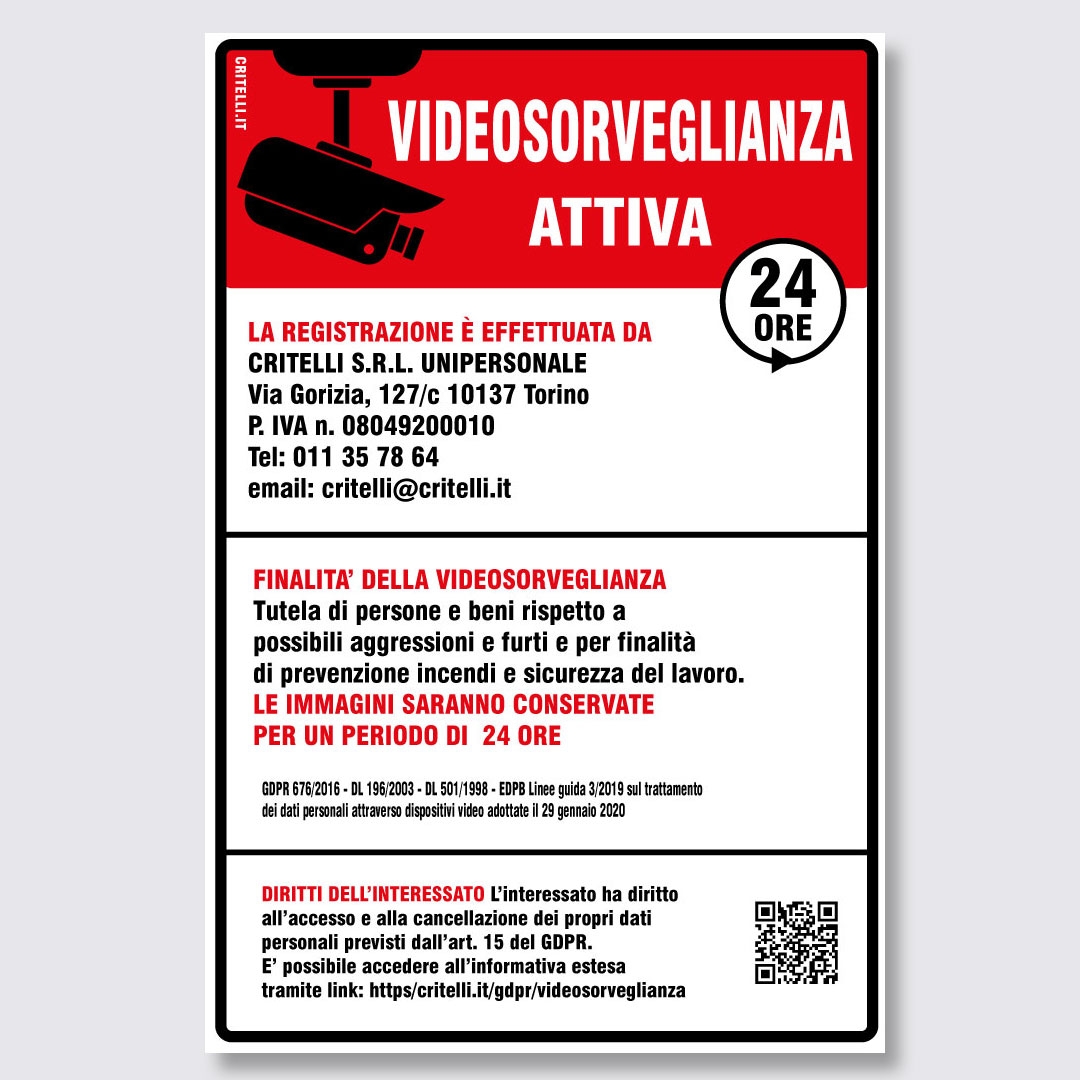 CRITELLI.IT

VIDEOSORVEGLIANZA
ATTIVA

24
ORE

LA REGISTRAZIONE È EFFETTUATA DA
CRITELLI S.R.L. UNIPERSONALE
Via Gorizia, 127/c 10137 Torino
P. IVA n. 08049200010
Tel: 011 35 78 64
email: critelli@critelli.it

FINALITA' DELLA VIDEOSORVEGLIANZA
Tutela di persone e beni rispetto a possibili aggressioni e furti e per finalità di prevenzione incendi e sicurezza del lavoro.
LE IMMAGINI SARANNO CONSERVATE PER UN PERIODO DI 24 ORE

GDPR 676/2016 - DL 196/2003 - DL 501/1998 - EDPB Linee guida 3/2019 sul trattamento dei dati personali attraverso dispositivi video adottate il 29 gennaio 2020

DIRITTI DELL'INTERESSATO L'interessato ha diritto all'accesso e alla cancellazione dei propri dati personali previsti dall'art. 15 del GDPR.
E' possibile accedere all'informativa estesa tramite link: https/critelli.it/gdpr/videosorveglianza